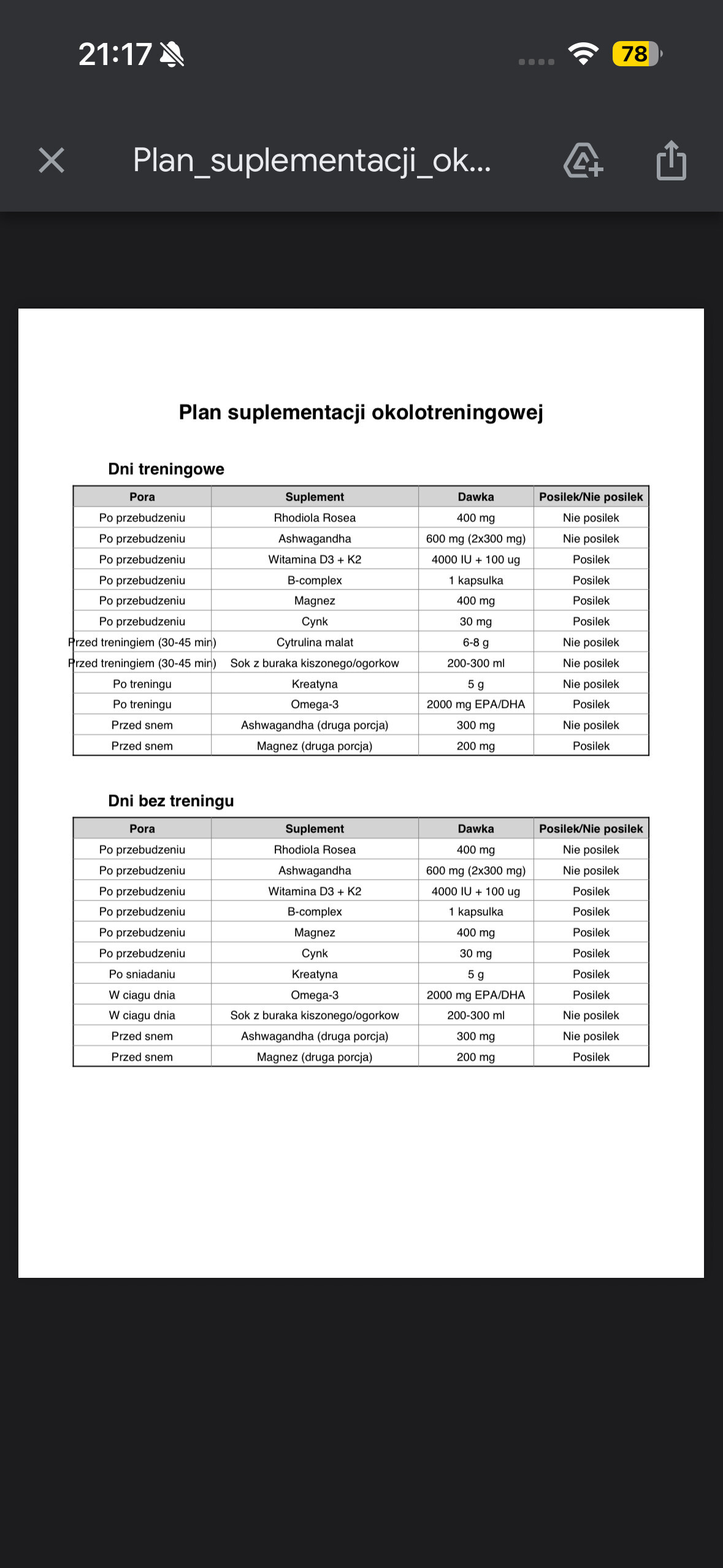 21:17

78

Plan_suplementacji_ok...

Plan suplementacji okolotreningowej

Dni treningowe

| Pora | Suplement | Dawka | Posilek/Nie posilek |
|---|---|---|---|
| Po przebudzeniu | Rhodiola Rosea | 400 mg | Nie posilek |
| Po przebudzeniu | Ashwagandha | 600 mg (2x300 mg) | Nie posilek |
| Po przebudzeniu | Witamina D3 + K2 | 4000 IU + 100 ug | Posilek |
| Po przebudzeniu | B-complex | 1 kapsulka | Posilek |
| Po przebudzeniu | Magnez | 400 mg | Posilek |
| Po przebudzeniu | Cynk | 30 mg | Posilek |
| Przed treningiem (30-45 min) | Cytrulina malat | 6-8 g | Nie posilek |
| Przed treningiem (30-45 min) | Sok z buraka kiszonego/ogorkow | 200-300 ml | Nie posilek |
| Po treningu | Kreatyna | 5 g | Nie posilek |
| Po treningu | Omega-3 | 2000 mg EPA/DHA | Posilek |
| Przed snem | Ashwagandha (druga porcja) | 300 mg | Nie posilek |
| Przed snem | Magnez (druga porcja) | 200 mg | Posilek |

Dni bez treningu

| Pora | Suplement | Dawka | Posilek/Nie posilek |
|---|---|---|---|
| Po przebudzeniu | Rhodiola Rosea | 400 mg | Nie posilek |
| Po przebudzeniu | Ashwagandha | 600 mg (2x300 mg) | Nie posilek |
| Po przebudzeniu | Witamina D3 + K2 | 4000 IU + 100 ug | Posilek |
| Po przebudzeniu | B-complex | 1 kapsulka | Posilek |
| Po przebudzeniu | Magnez | 400 mg | Posilek |
| Po przebudzeniu | Cynk | 30 mg | Posilek |
| Po sniadaniu | Kreatyna | 5 g | Posilek |
| W ciagu dnia | Omega-3 | 2000 mg EPA/DHA | Posilek |
| W ciagu dnia | Sok z buraka kiszonego/ogorkow | 200-300 ml | Nie posilek |
| Przed snem | Ashwagandha (druga porcja) | 300 mg | Nie posilek |
| Przed snem | Magnez (druga porcja) | 200 mg | Posilek |